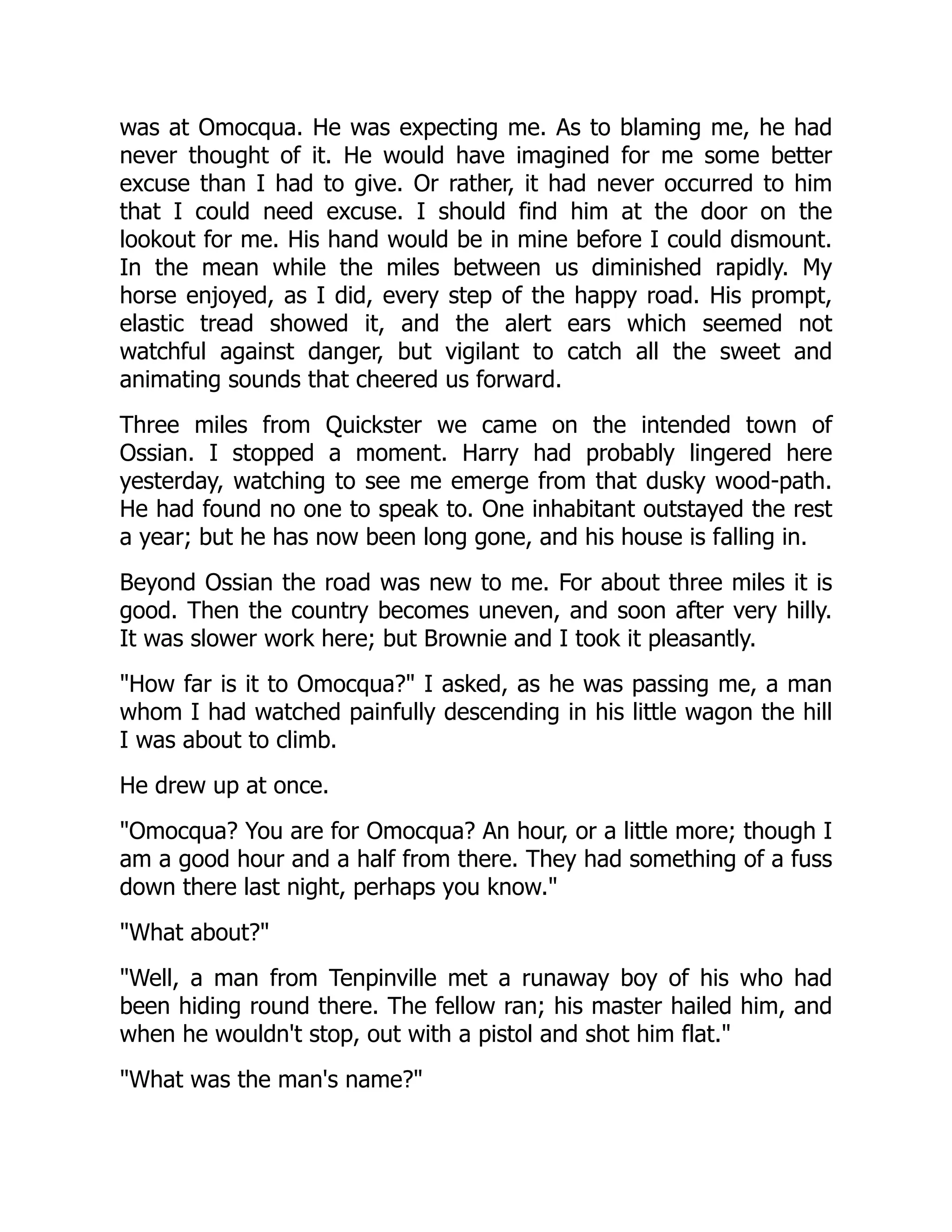 was at Omocqua. He was expecting me. As to blaming me, he had never thought of it. He would have imagined for me some better excuse than I had to give. Or rather, it had never occurred to him that I could need excuse. I should find him at the door on the lookout for me. His hand would be in mine before I could dismount. In the mean while the miles between us diminished rapidly. My horse enjoyed, as I did, every step of the happy road. His prompt, elastic tread showed it, and the alert ears which seemed not watchful against danger, but vigilant to catch all the sweet and animating sounds that cheered us forward.

Three miles from Quickster we came on the intended town of Ossian. I stopped a moment. Harry had probably lingered here yesterday, watching to see me emerge from that dusky wood-path. He had found no one to speak to. One inhabitant outstayed the rest a year; but he has now been long gone, and his house is falling in.

Beyond Ossian the road was new to me. For about three miles it is good. Then the country becomes uneven, and soon after very hilly. It was slower work here; but Brownie and I took it pleasantly.

"How far is it to Omocqua?" I asked, as he was passing me, a man whom I had watched painfully descending in his little wagon the hill I was about to climb.

He drew up at once.

"Omocqua? You are for Omocqua? An hour, or a little more; though I am a good hour and a half from there. They had something of a fuss down there last night, perhaps you know."

"What about?"

"Well, a man from Tenpinville met a runaway boy of his who had been hiding round there. The fellow ran; his master hailed him, and when he wouldn't stop, out with a pistol and shot him flat."

"What was the man's name?"